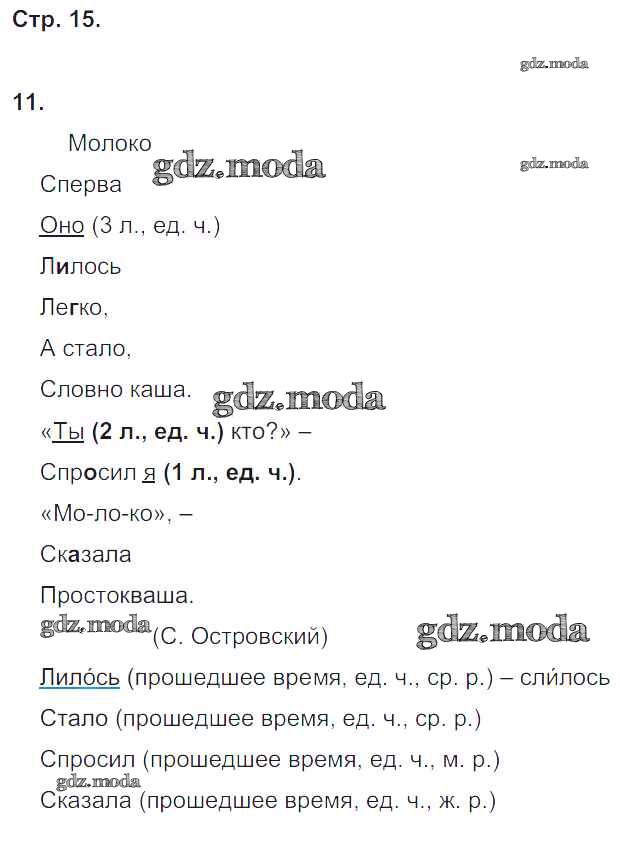 Стр. 15.

gdz.moda

11.

Молоко

gdz.moda

gdz.moda

Сперва

Оно (3 л., ед. ч.)

Лилось

Легко,

А стало,

Словно каша.

gdz.moda

«Ты (2 л., ед. ч.) кто?» –

Спросил я (1 л., ед. ч.).

«Мо-ло-ко», –

Сказала

Простокваша.

gdz.moda (С. Островский)

gdz.moda

Лило́сь (прошедшее время, ед. ч., ср. р.) – сли́лось

Стало (прошедшее время, ед. ч., ср. р.)

Спросил (прошедшее время, ед. ч., м. р.)

gdz.moda

Сказала (прошедшее время, ед. ч., ж. р.)